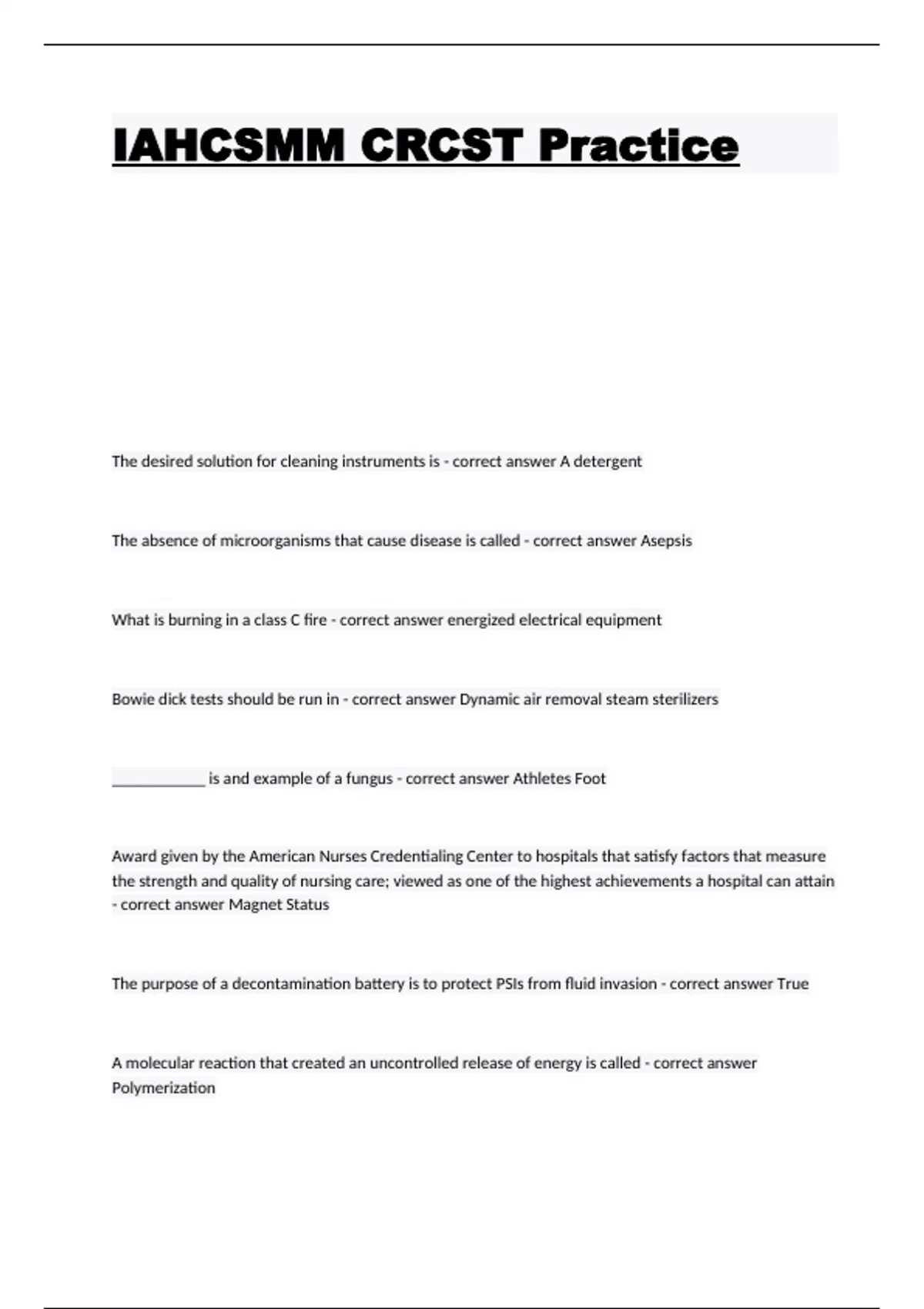 IAHCSMM CRCST Practice

The desired solution for cleaning instruments is - correct answer A detergent

The absence of microorganisms that cause disease is called - correct answer Asepsis

What is burning in a class C fire - correct answer energized electrical equipment

Bowie dick tests should be run in - correct answer Dynamic air removal steam sterilizers

____________ is and example of a fungus - correct answer Athletes Foot

Award given by the American Nurses Credentialing Center to hospitals that satisfy factors that measure the strength and quality of nursing care; viewed as one of the highest achievements a hospital can attain - correct answer Magnet Status

The purpose of a decontamination battery is to protect PSIs from fluid invasion - correct answer True

A molecular reaction that created an uncontrolled release of energy is called - correct answer Polymerization